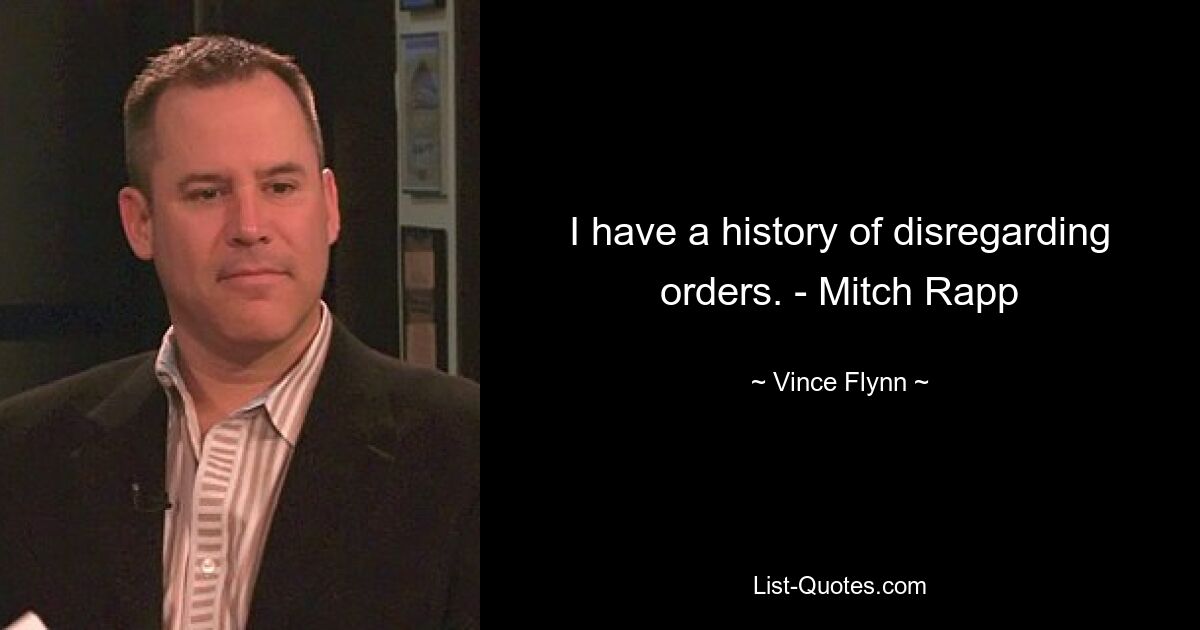 I have a history of disregarding orders. - Mitch Rapp

~ Vince Flynn ~

List-Quotes.com